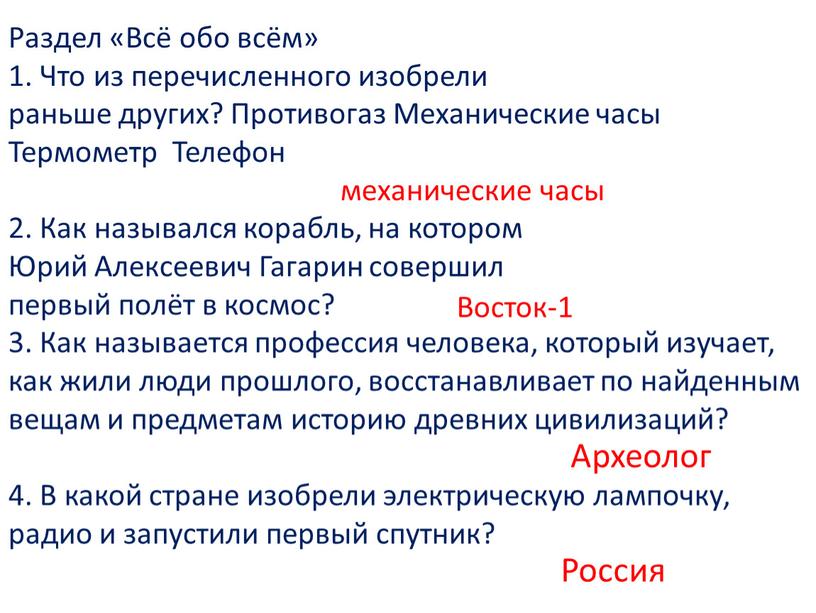 Раздел «Всё обо всём»
1. Что из перечисленного изобрели раньше других? Противогаз Механические часы Термометр Телефон

механические часы

2. Как назывался корабль, на котором Юрий Алексеевич Гагарин совершил первый полёт в космос? Восток-1

3. Как называется профессия человека, который изучает, как жили люди прошлого, восстанавливает по найденным вещам и предметам историю древних цивилизаций?

Археолог

4. В какой стране изобрели электрическую лампочку, радио и запустили первый спутник?

Россия